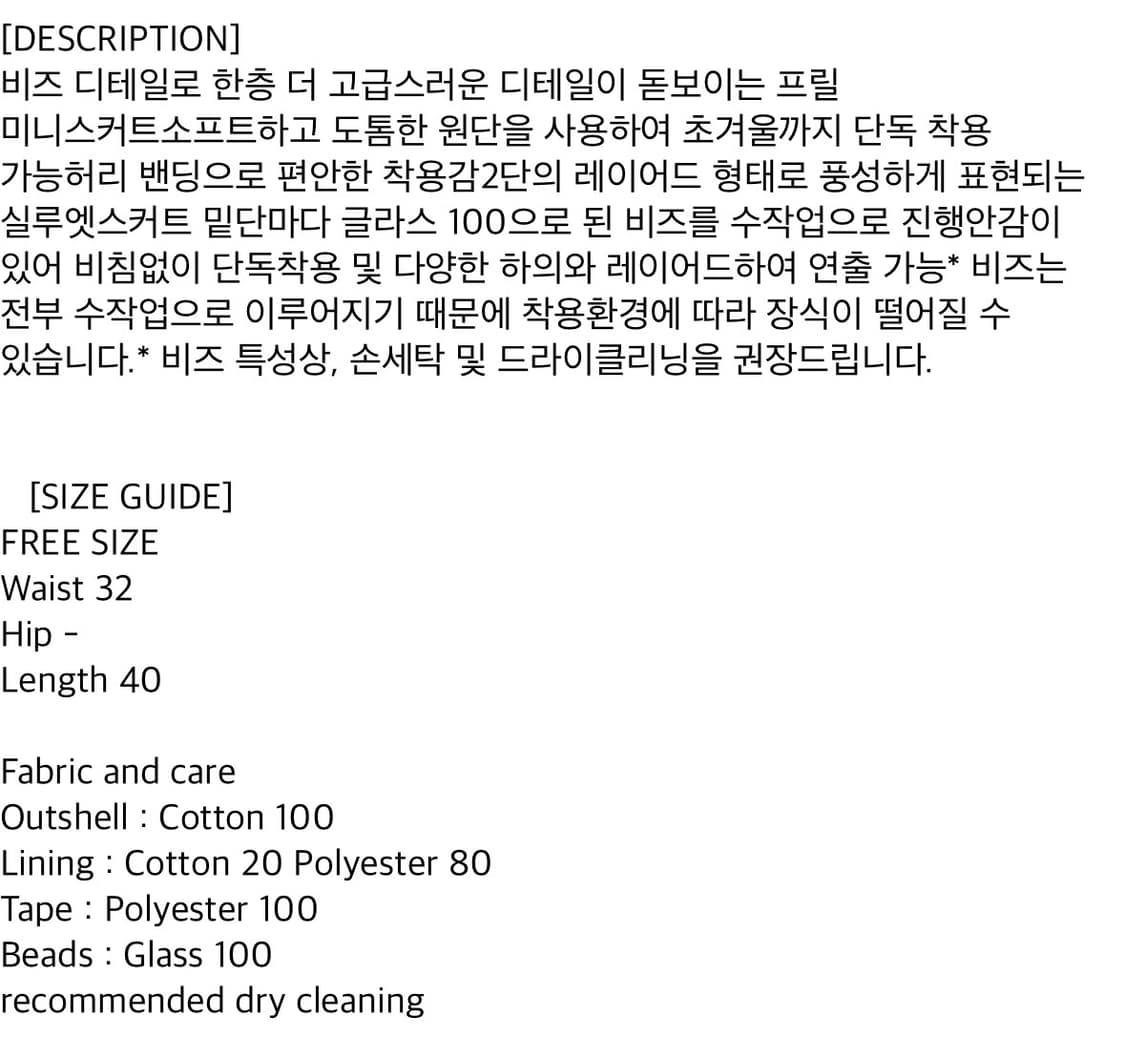 [DESCRIPTION]
비즈 디테일로 한층 더 고급스러운 디테일이 돋보이는 프릴 미니스커트소프트하고 도톰한 원단을 사용하여 초겨울까지 단독 착용 가능허리 밴딩으로 편안한 착용감2단의 레이어드 형태로 풍성하게 표현되는 실루엣스커트 밑단마다 글라스 100으로 된 비즈를 수작업으로 진행안감이 있어 비침없이 단독착용 및 다양한 하의와 레이어드하여 연출 가능* 비즈는 전부 수작업으로 이루어지기 때문에 착용환경에 따라 장식이 떨어질 수 있습니다.* 비즈 특성상, 손세탁 및 드라이클리닝을 권장드립니다.

[SIZE GUIDE]
FREE SIZE
Waist 32
Hip -
Length 40

Fabric and care
Outshell : Cotton 100
Lining : Cotton 20 Polyester 80
Tape : Polyester 100
Beads : Glass 100
recommended dry cleaning